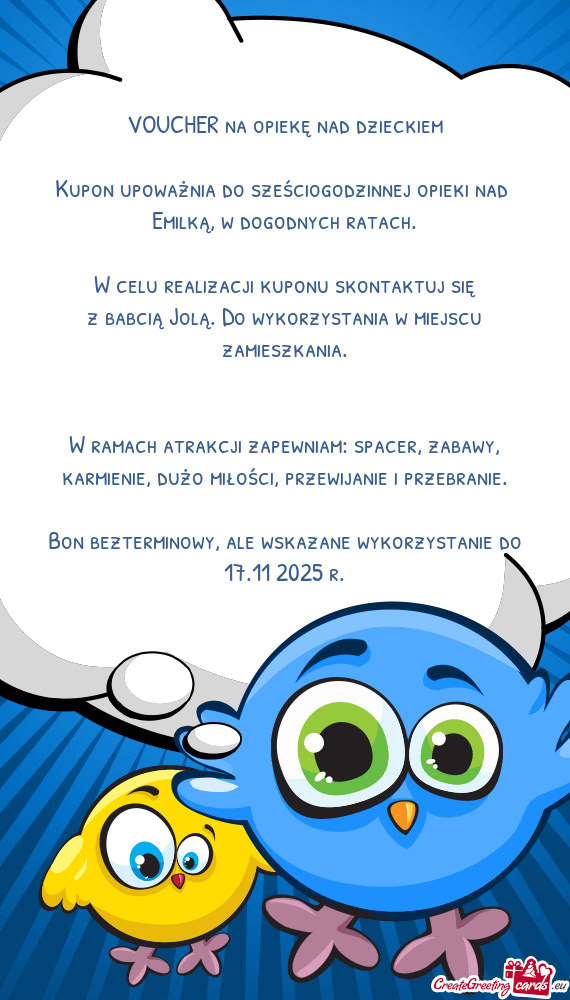 VOUCHER na opiekę nad dzieckiem

Kupon upoważnia do sześciogodzinnej opieki nad Emilką, w dogodnych ratach.

W celu realizacji kuponu skontaktuj się z babcią Jolą. Do wykorzystania w miejscu zamieszkania.

W ramach atrakcji zapewniam: spacer, zabawy, karmienie, dużo miłości, przewijanie i przebranie.

Bon bezterminowy, ale wskazane wykorzystanie do 17.11 2025 r.

CreateGreetingcards.eu